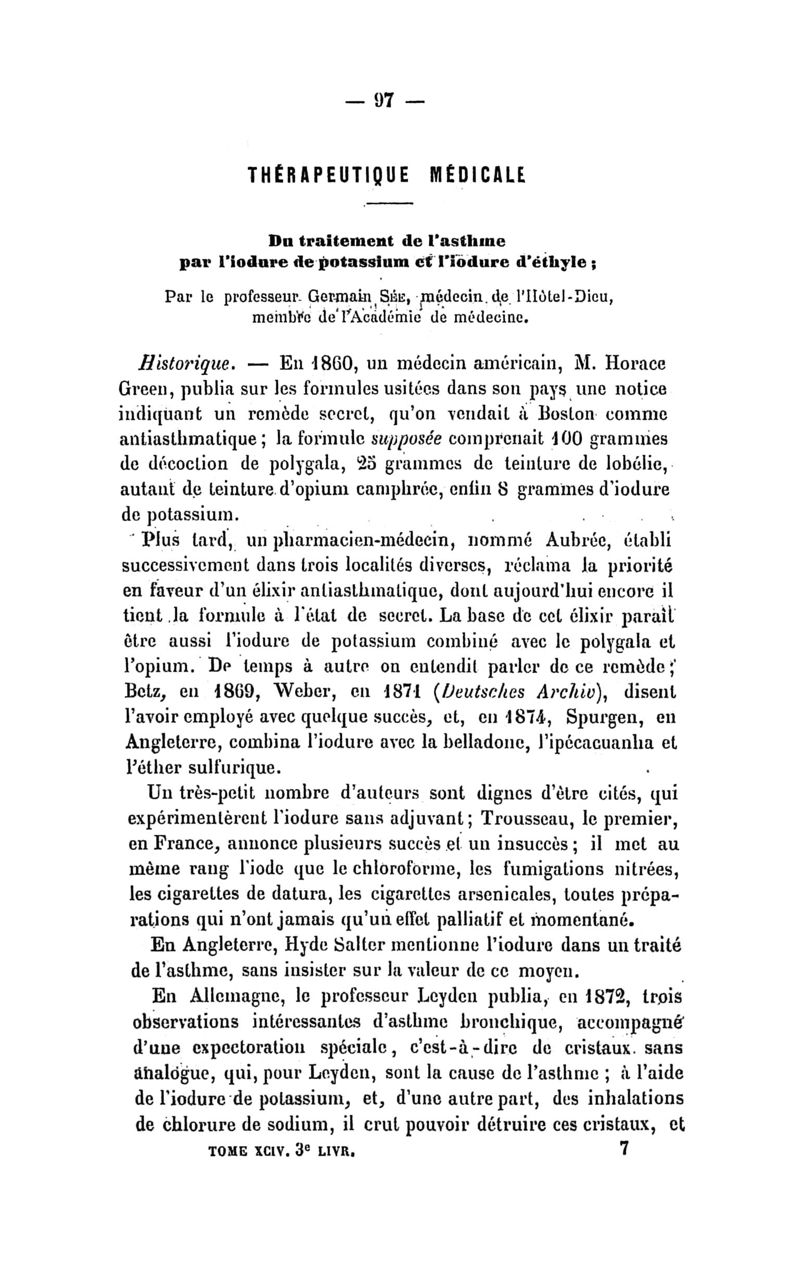 — 97 —

THÉRAPEUTIQUE MÉDICALE

Du traitement de l'asthme par l'iodure de potassium et l'iodure d'éthyle ;

Par le professeur Germain Sée, médecin de l'Hôtel-Dieu, membre de l'Académie de médecine.

Historique. — En 1860, un médecin américain, M. Horace Green, publia sur les formules usitées dans son pays une notice indiquant un remède secret, qu'on vendait à Boston comme antiasthmatique ; la formule supposée comprenait 100 grammes de décoction de polygala, 25 grammes de teinture de lobélie, autant de teinture d'opium camphrée, enfin 8 grammes d'iodure de potassium.

Plus tard, un pharmacien-médecin, nommé Aubrée, établi successivement dans trois localités diverses, réclama la priorité en faveur d'un élixir antiasthmatique, dont aujourd'hui encore il tient la formule à l'état de secret. La base de cet élixir paraît être aussi l'iodure de potassium combiné avec le polygala et l'opium. De temps à autre on entendit parler de ce remède ; Betz, en 1869, Weber, en 1871 (Deutsches Archiv), disent l'avoir employé avec quelque succès, et, en 1874, Spurgen, en Angleterre, combina l'iodure avec la belladone, l'ipécacuanha et l'éther sulfurique.

Un très-petit nombre d'auteurs sont dignes d'être cités, qui expérimentèrent l'iodure sans adjuvant ; Trousseau, le premier, en France, annonce plusieurs succès et un insuccès ; il met au même rang l'iode que le chloroforme, les fumigations nitrées, les cigarettes de datura, les cigarettes arsenicales, toutes préparations qui n'ont jamais qu'un effet palliatif et momentané.

En Angleterre, Hyde Salter mentionne l'iodure dans un traité de l'asthme, sans insister sur la valeur de ce moyen.

En Allemagne, le professeur Leyden publia, en 1872, trois observations intéressantes d'asthme bronchique, accompagné d'une expectoration spéciale, c'est-à-dire de cristaux sans analogue, qui, pour Leyden, sont la cause de l'asthme ; à l'aide de l'iodure de potassium, et, d'une autre part, des inhalations de chlorure de sodium, il crut pouvoir détruire ces cristaux, et

TOME XCIV. 3e LIVR. 7